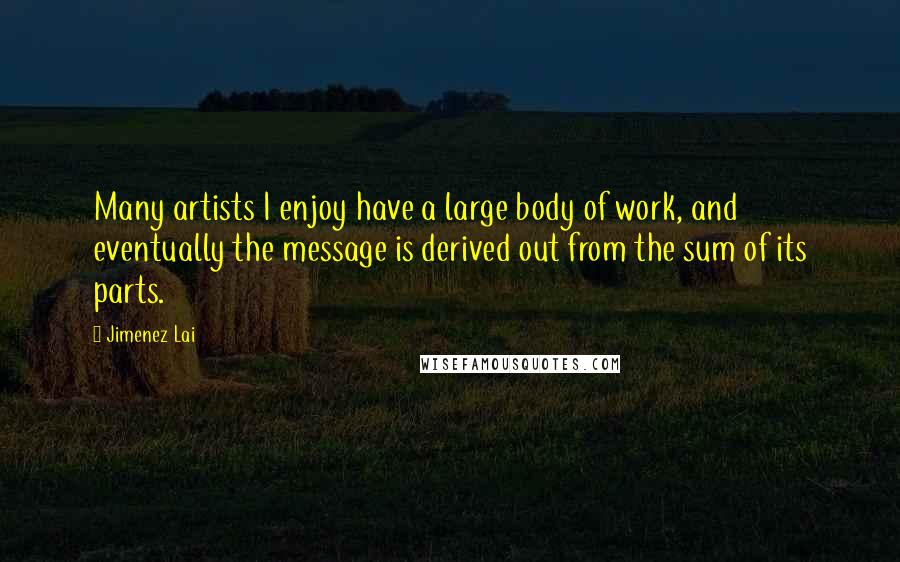 Many artists I enjoy have a large body of work, and eventually the message is derived out from the sum of its parts.

Jimenez Lai

WISEFAMOUSQUOTES.COM